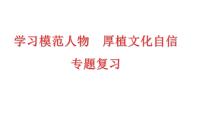 学习模范人物　厚植文化自信

专题复习